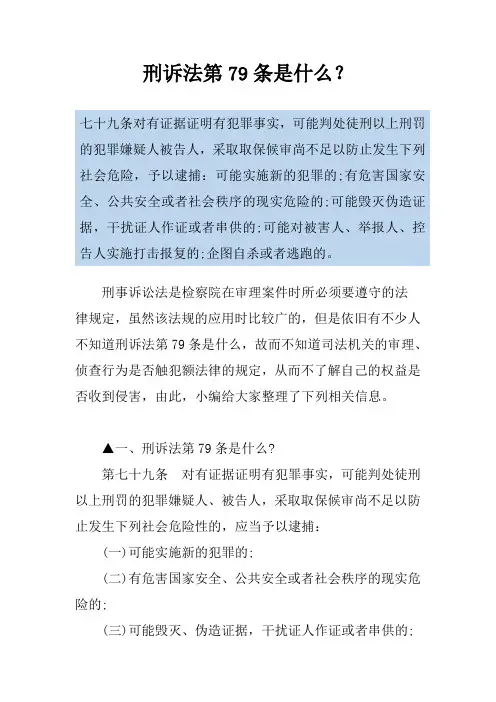 刑诉法第 79 条是什么？

七十九条对有证据证明有犯罪事实，可能判处徒刑以上刑罚的犯罪嫌疑人被告人，采取取保候审尚不足以防止发生下列社会危险，予以逮捕：可能实施新的犯罪的;有危害国家安全、公共安全或者社会秩序的现实危险的;可能毁灭伪造证据，干扰证人作证或者串供的;可能对被害人、举报人、控告人实施打击报复的;企图自杀或者逃跑的。

刑事诉讼法是检察院在审理案件时所必须要遵守的法律规定，虽然该法规的应用时比较广的，但是依旧有不少人不知道刑诉法第 79 条是什么，故而不知道司法机关的审理、侦查行为是否触犯额法律的规定，从而不了解自己的权益是否收到侵害，由此，小编给大家整理了下列相关信息。

▲一、刑诉法第 79 条是什么?

第七十九条　对有证据证明有犯罪事实，可能判处徒刑以上刑罚的犯罪嫌疑人、被告人，采取取保候审尚不足以防止发生下列社会危险性的，应当予以逮捕：

(一)可能实施新的犯罪的;

(二)有危害国家安全、公共安全或者社会秩序的现实危险的;

(三)可能毁灭、伪造证据，干扰证人作证或者串供的;